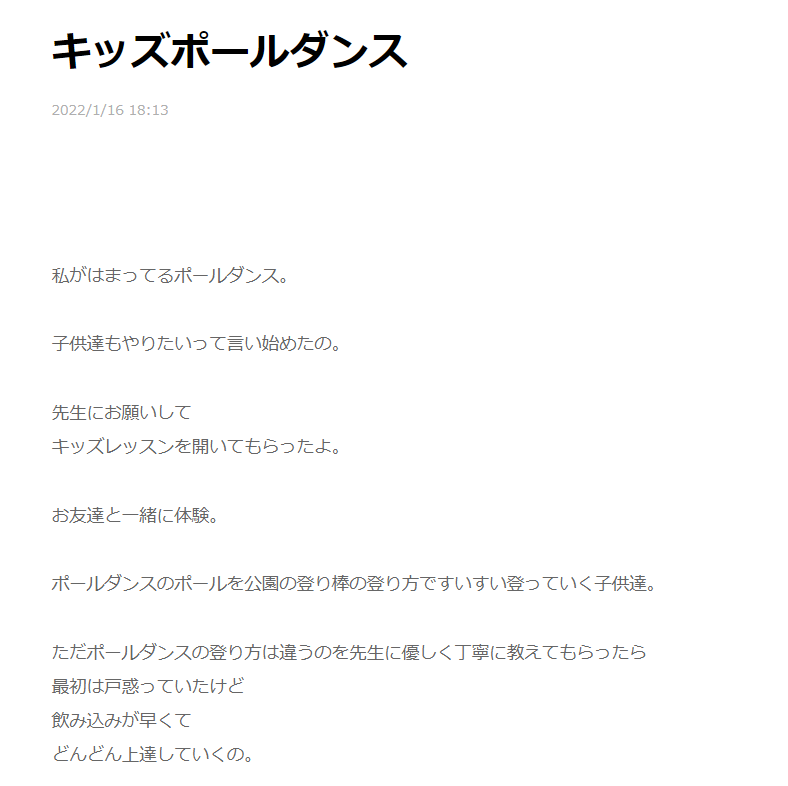 キッズポールダンス

2022/1/16 18:13

私がはまってるポールダンス。

子供達もやりたいって言い始めたの。

先生にお願いして
キッズレッスンを開いてもらったよ。

お友達と一緒に体験。

ポールダンスのポールを公園の登り棒の登り方ですいすい登っていく子供達。

ただポールダンスの登り方は違うのを先生に優しく丁寧に教えてもらったら
最初は戸惑っていたけど
飲み込みが早くて
どんどん上達していくの。